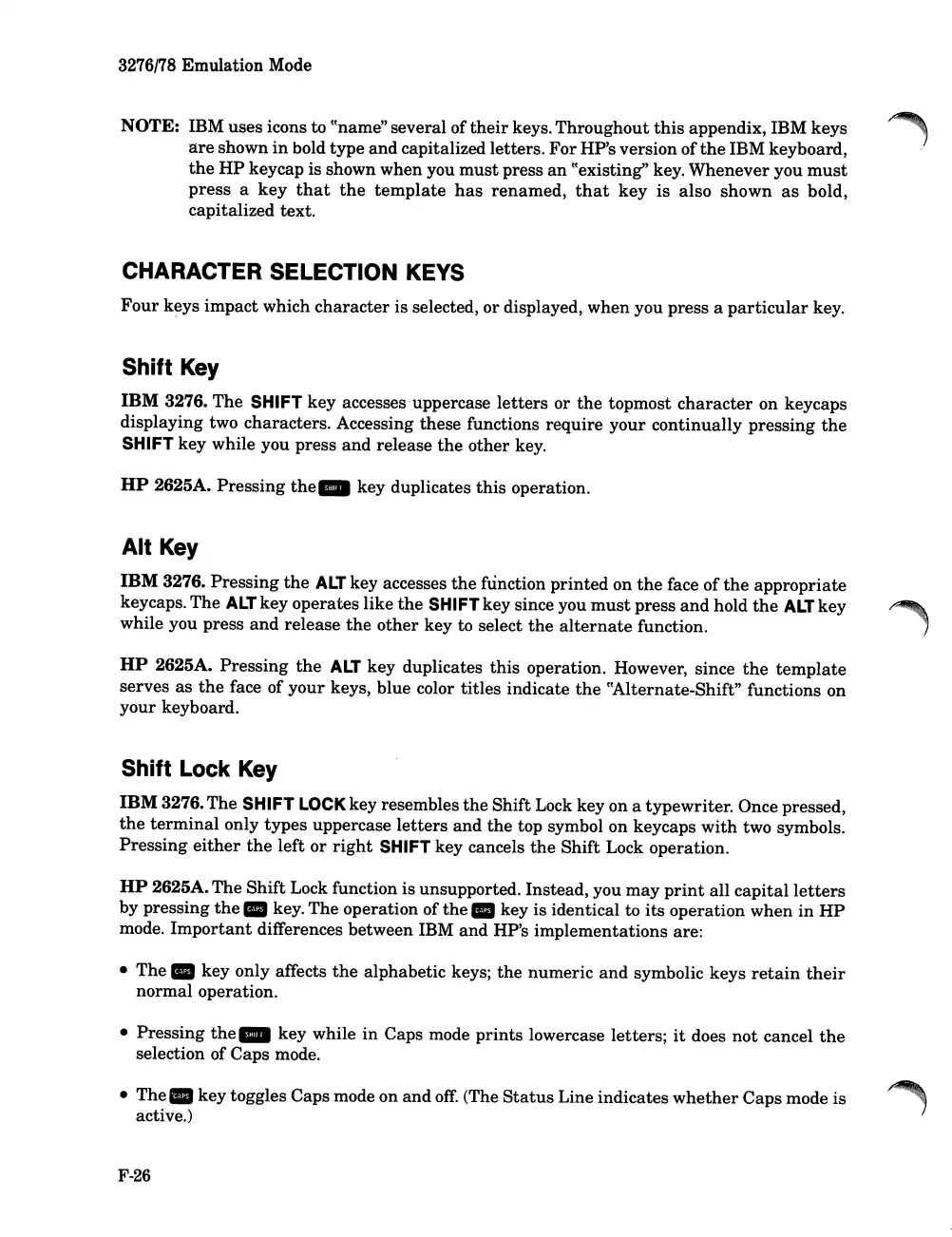 3276/78 Emulation Mode

NOTE: IBM uses icons to "name" several of their keys. Throughout this appendix, IBM keys are shown in bold type and capitalized letters. For HP's version of the IBM keyboard, the HP keycap is shown when you must press an "existing" key. Whenever you must press a key that the template has renamed, that key is also shown as bold, capitalized text.

CHARACTER SELECTION KEYS

Four keys impact which character is selected, or displayed, when you press a particular key.

Shift Key

IBM 3276. The SHIFT key accesses uppercase letters or the topmost character on keycaps displaying two characters. Accessing these functions require your continually pressing the SHIFT key while you press and release the other key.

HP 2625A. Pressing the SHIFT key duplicates this operation.

Alt Key

IBM 3276. Pressing the ALT key accesses the function printed on the face of the appropriate keycaps. The ALT key operates like the SHIFT key since you must press and hold the ALT key while you press and release the other key to select the alternate function.

HP 2625A. Pressing the ALT key duplicates this operation. However, since the template serves as the face of your keys, blue color titles indicate the "Alternate-Shift" functions on your keyboard.

Shift Lock Key

IBM 3276. The SHIFT LOCK key resembles the Shift Lock key on a typewriter. Once pressed, the terminal only types uppercase letters and the top symbol on keycaps with two symbols. Pressing either the left or right SHIFT key cancels the Shift Lock operation.

HP 2625A. The Shift Lock function is unsupported. Instead, you may print all capital letters by pressing the CAPS key. The operation of the CAPS key is identical to its operation when in HP mode. Important differences between IBM and HP's implementations are:

• The CAPS key only affects the alphabetic keys; the numeric and symbolic keys retain their normal operation.

• Pressing the SHIFT key while in Caps mode prints lowercase letters; it does not cancel the selection of Caps mode.

• The CAPS key toggles Caps mode on and off. (The Status Line indicates whether Caps mode is active.)

F-26